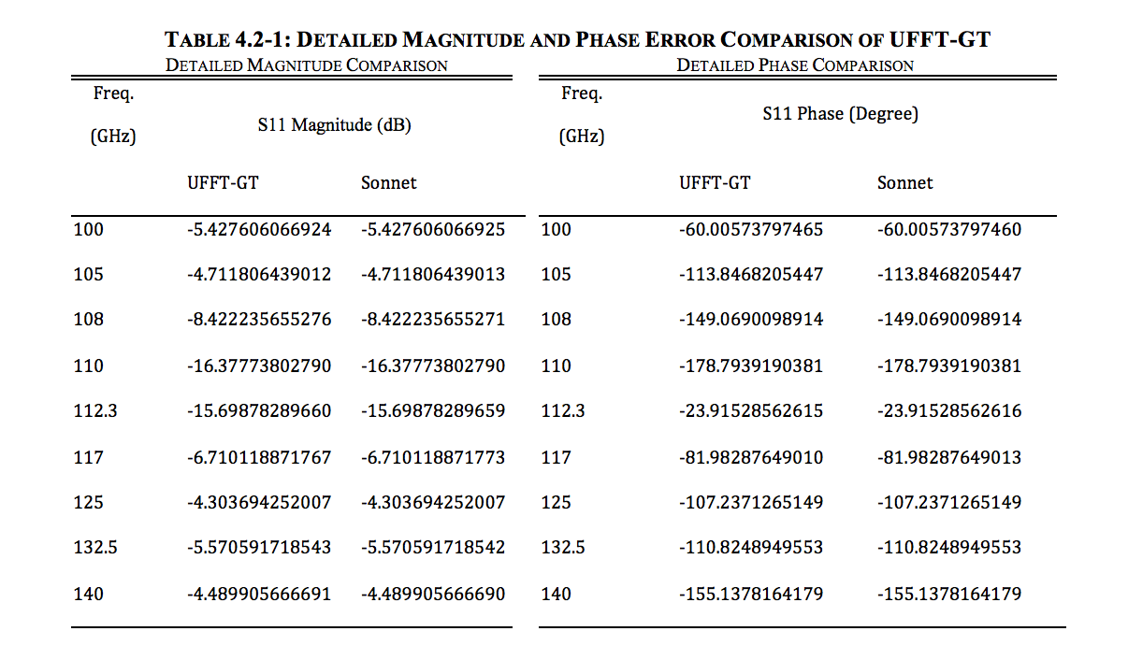 TABLE 4.2-1: DETAILED MAGNITUDE AND PHASE ERROR COMPARISON OF UFFT-GT

DETAILED MAGNITUDE COMPARISON

| Freq. (GHz) | S11 Magnitude (dB) UFFT-GT | S11 Magnitude (dB) Sonnet |
|---|---|---|
| 100 | -5.427606066924 | -5.427606066925 |
| 105 | -4.711806439012 | -4.711806439013 |
| 108 | -8.422235655276 | -8.422235655271 |
| 110 | -16.37773802790 | -16.37773802790 |
| 112.3 | -15.69878289660 | -15.69878289659 |
| 117 | -6.710118871767 | -6.710118871773 |
| 125 | -4.303694252007 | -4.303694252007 |
| 132.5 | -5.570591718543 | -5.570591718542 |
| 140 | -4.489905666691 | -4.489905666690 |

DETAILED PHASE COMPARISON

| Freq. (GHz) | S11 Phase (Degree) UFFT-GT | S11 Phase (Degree) Sonnet |
|---|---|---|
| 100 | -60.00573797465 | -60.00573797460 |
| 105 | -113.8468205447 | -113.8468205447 |
| 108 | -149.0690098914 | -149.0690098914 |
| 110 | -178.7939190381 | -178.7939190381 |
| 112.3 | -23.91528562615 | -23.91528562616 |
| 117 | -81.98287649010 | -81.98287649013 |
| 125 | -107.2371265149 | -107.2371265149 |
| 132.5 | -110.8248949553 | -110.8248949553 |
| 140 | -155.1378164179 | -155.1378164179 |